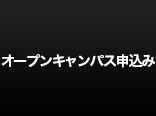 オープンキャンパス申込み